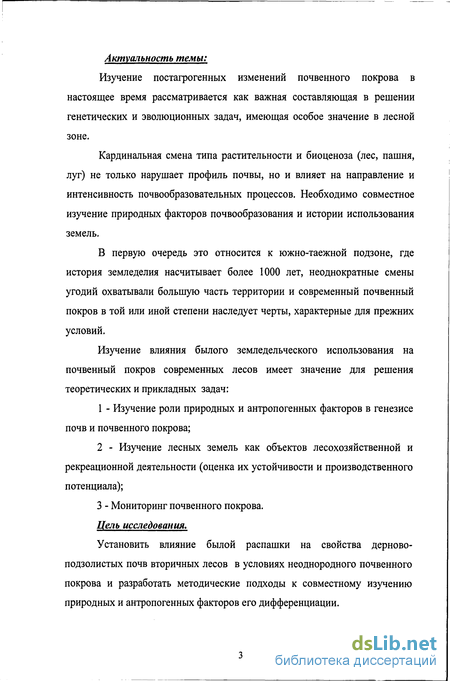 Актуальность темы:

Изучение постагрогенных изменений почвенного покрова в настоящее время рассматривается как важная составляющая в решении генетических и эволюционных задач, имеющая особое значение в лесной зоне.

Кардинальная смена типа растительности и биоценоза (лес, пашня, луг) не только нарушает профиль почвы, но и влияет на направление и интенсивность почвообразовательных процессов. Необходимо совместное изучение природных факторов почвообразования и истории использования земель.

В первую очередь это относится к южно-таежной подзоне, где история земледелия насчитывает более 1000 лет, неоднократные смены угодий охватывали большую часть территории и современный почвенный покров в той или иной степени наследует черты, характерные для прежних условий.

Изучение влияния былого земледельческого использования на почвенный покров современных лесов имеет значение для решения теоретических и прикладных задач:

1 - Изучение роли природных и антропогенных факторов в генезисе почв и почвенного покрова;

2 - Изучение лесных земель как объектов лесохозяйственной и рекреационной деятельности (оценка их устойчивости и производственного потенциала);

3 - Мониторинг почвенного покрова.

Цель исследования.

Установить влияние былой распашки на свойства дерново-подзолистых почв вторичных лесов в условиях неоднородного почвенного покрова и разработать методические подходы к совместному изучению природных и антропогенных факторов его дифференциации.

3

dsLib.net
библиотека диссертаций